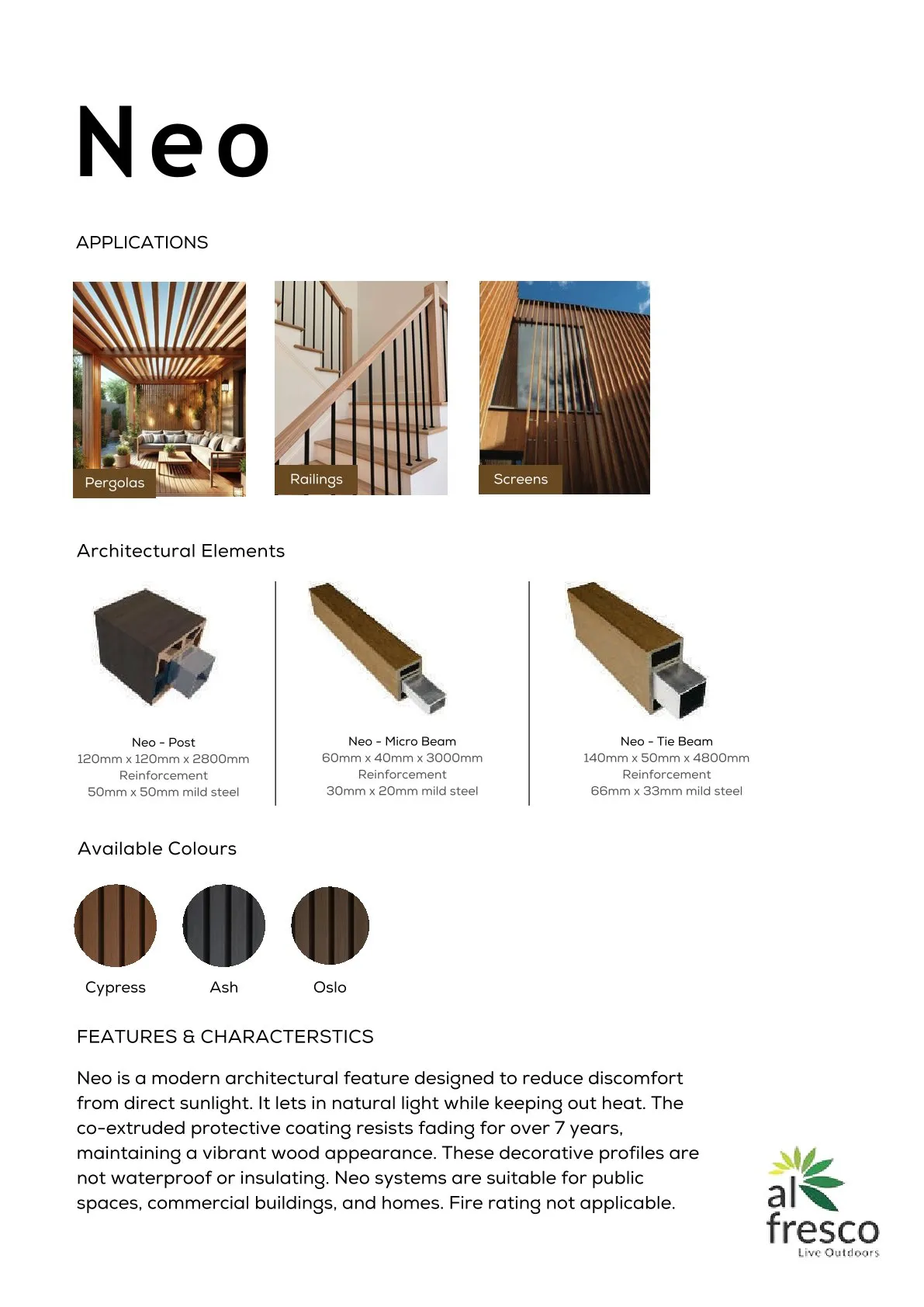 Neo

APPLICATIONS

Pergolas

Railings

Screens

Architectural Elements

Neo - Post
120mm x 120mm x 2800mm
Reinforcement
50mm x 50mm mild steel

Neo - Micro Beam
60mm x 40mm x 3000mm
Reinforcement
30mm x 20mm mild steel

Neo - Tie Beam
140mm x 50mm x 4800mm
Reinforcement
66mm x 33mm mild steel

Available Colours

Cypress

Ash

Oslo

FEATURES & CHARACTERSTICS

Neo is a modern architectural feature designed to reduce discomfort from direct sunlight. It lets in natural light while keeping out heat. The co-extruded protective coating resists fading for over 7 years, maintaining a vibrant wood appearance. These decorative profiles are not waterproof or insulating. Neo systems are suitable for public spaces, commercial buildings, and homes. Fire rating not applicable.

al fresco
Live Outdoors